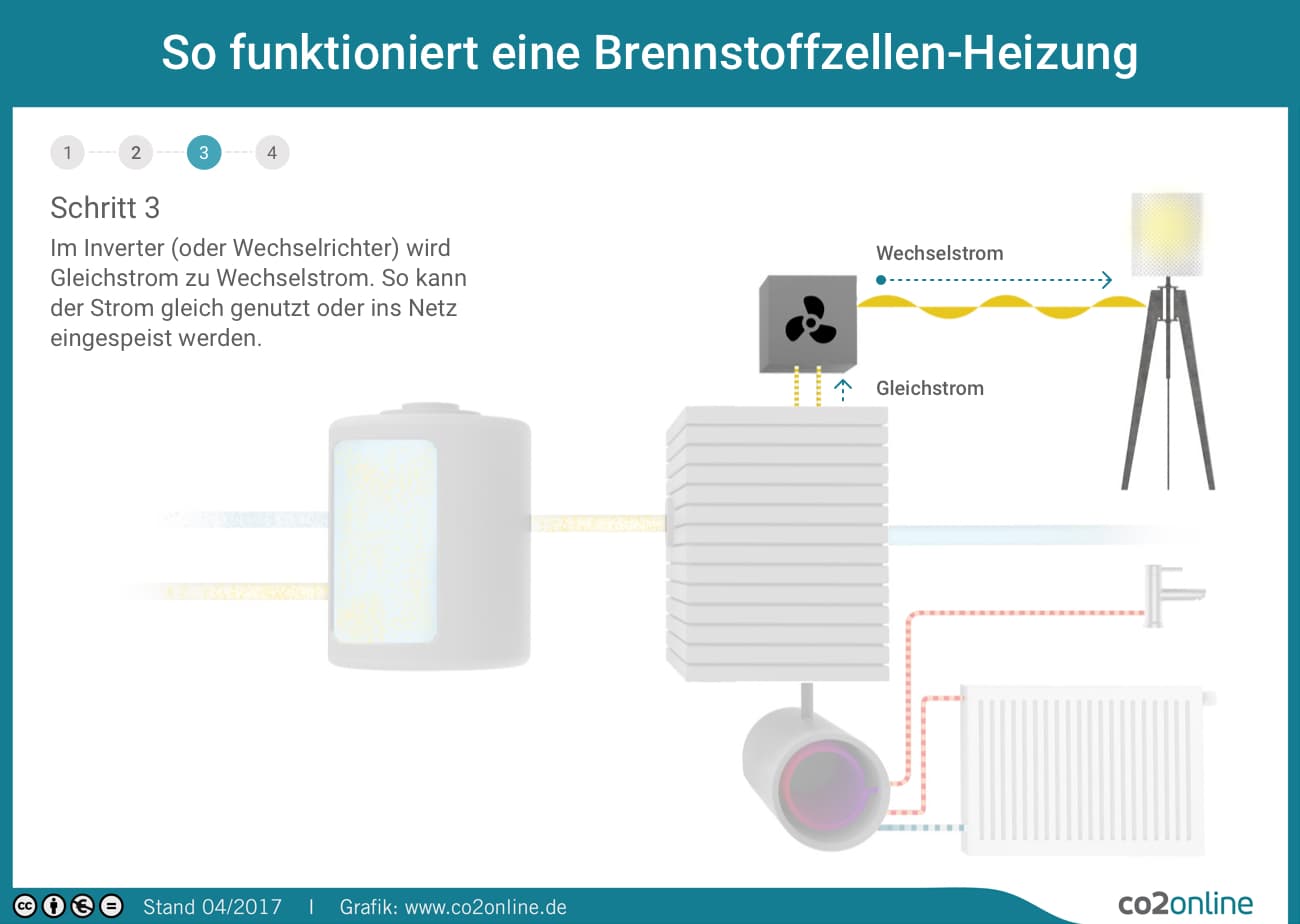 So funktioniert eine Brennstoffzellen-Heizung

1 2 3 4

Schritt 3

Im Inverter (oder Wechselrichter) wird Gleichstrom zu Wechselstrom. So kann der Strom gleich genutzt oder ins Netz eingespeist werden.

Wechselstrom

Gleichstrom

Stand 04/2017 | Grafik: www.co2online.de

co2online